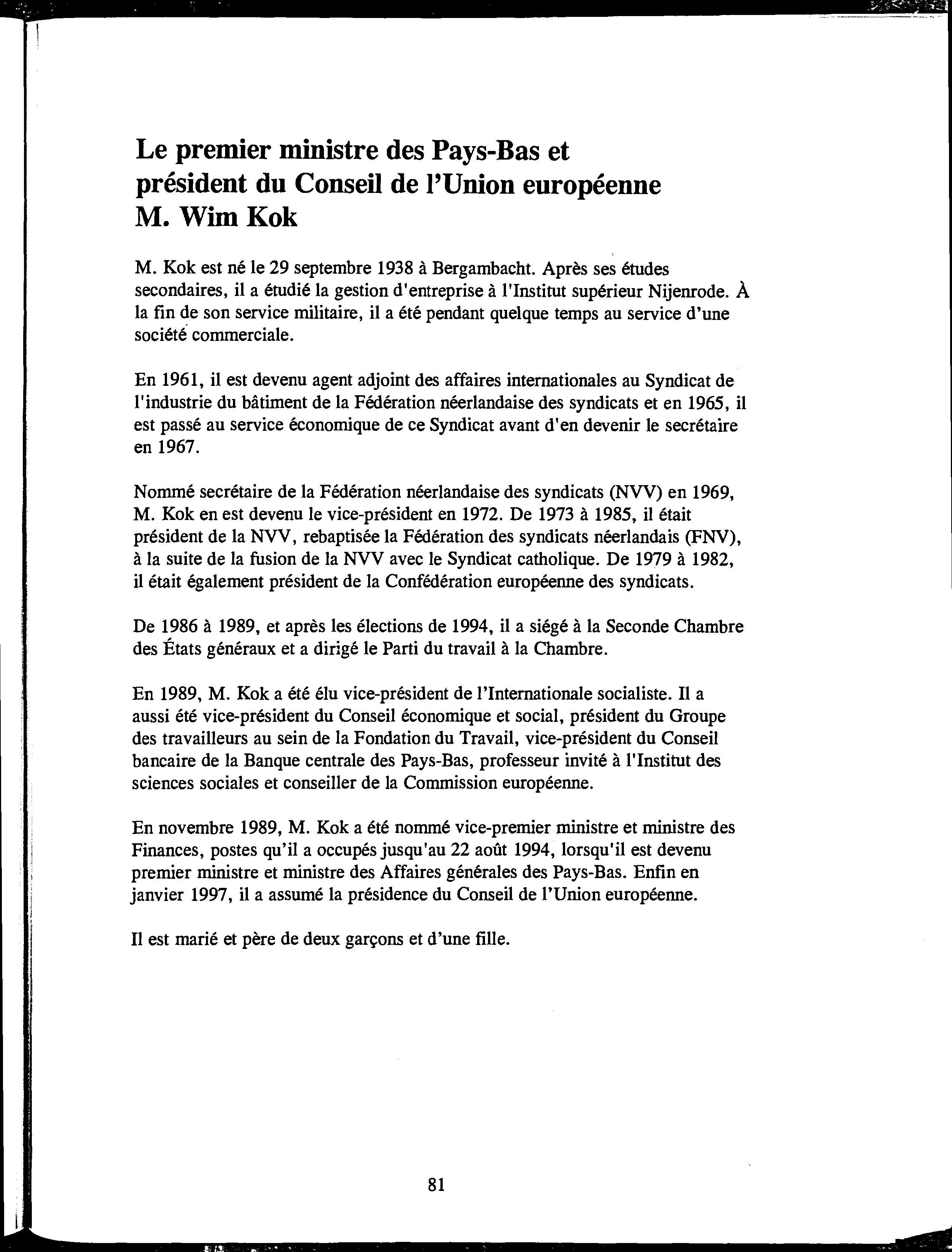 Le premier ministre des Pays-Bas et président du Conseil de l'Union européenne M. Wim Kok

M. Kok est né le 29 septembre 1938 à Bergambacht. Après ses études secondaires, il a étudié la gestion d'entreprise à l'Institut supérieur Nijenrode. À la fin de son service militaire, il a été pendant quelque temps au service d'une société commerciale.

En 1961, il est devenu agent adjoint des affaires internationales au Syndicat de l'industrie du bâtiment de la Fédération néerlandaise des syndicats et en 1965, il est passé au service économique de ce Syndicat avant d'en devenir le secrétaire en 1967.

Nommé secrétaire de la Fédération néerlandaise des syndicats (NVV) en 1969, M. Kok en est devenu le vice-président en 1972. De 1973 à 1985, il était président de la NVV, rebaptisée la Fédération des syndicats néerlandais (FNV), à la suite de la fusion de la NVV avec le Syndicat catholique. De 1979 à 1982, il était également président de la Confédération européenne des syndicats.

De 1986 à 1989, et après les élections de 1994, il a siégé à la Seconde Chambre des États généraux et a dirigé le Parti du travail à la Chambre.

En 1989, M. Kok a été élu vice-président de l'Internationale socialiste. Il a aussi été vice-président du Conseil économique et social, président du Groupe des travailleurs au sein de la Fondation du Travail, vice-président du Conseil bancaire de la Banque centrale des Pays-Bas, professeur invité à l'Institut des sciences sociales et conseiller de la Commission européenne.

En novembre 1989, M. Kok a été nommé vice-premier ministre et ministre des Finances, postes qu'il a occupés jusqu'au 22 août 1994, lorsqu'il est devenu premier ministre et ministre des Affaires générales des Pays-Bas. Enfin en janvier 1997, il a assumé la présidence du Conseil de l'Union européenne.

Il est marié et père de deux garçons et d'une fille.

81